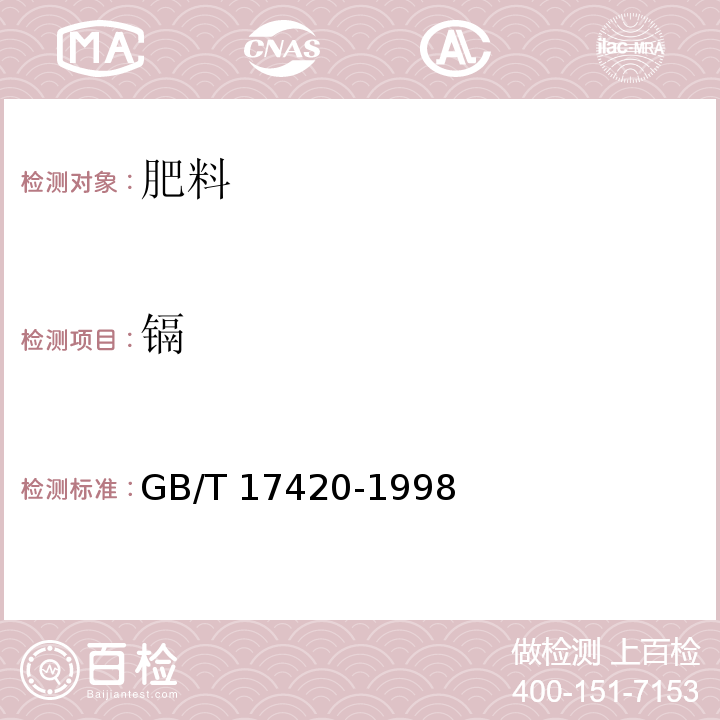 MA CNAS AC ilac-MRA

检测对象：肥料

检测项目：镉

检测标准：GB/T 17420-1998

百检
Baijiantest.com

做检测 上百检
400-151-7153